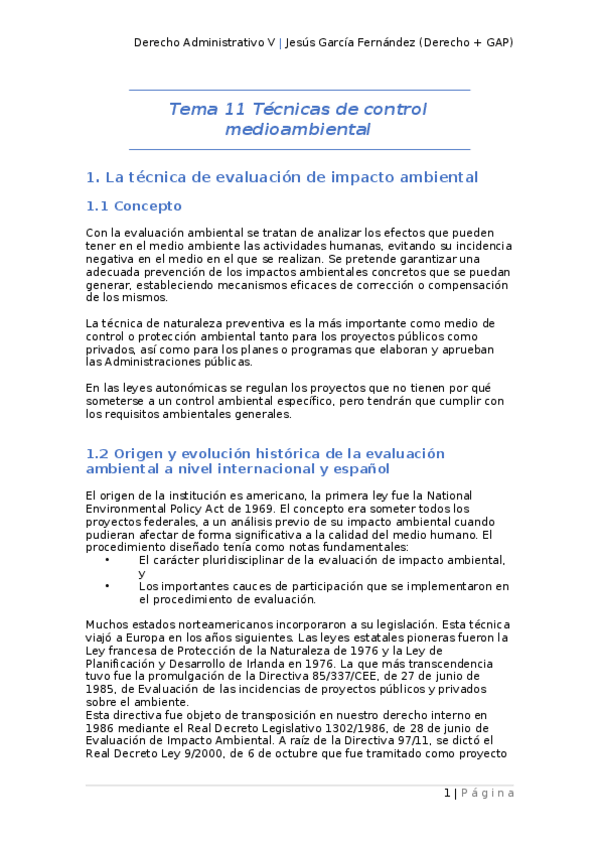 Derecho Administrativo V | Jesús García Fernández (Derecho + GAP)

Tema 11 Técnicas de control medioambiental

1. La técnica de evaluación de impacto ambiental

1.1 Concepto

Con la evaluación ambiental se tratan de analizar los efectos que pueden tener en el medio ambiente las actividades humanas, evitando su incidencia negativa en el medio en el que se realizan. Se pretende garantizar una adecuada prevención de los impactos ambientales concretos que se puedan generar, estableciendo mecanismos eficaces de corrección o compensación de los mismos.

La técnica de naturaleza preventiva es la más importante como medio de control o protección ambiental tanto para los proyectos públicos como privados, así como para los planes o programas que elaboran y aprueban las Administraciones públicas.

En las leyes autonómicas se regulan los proyectos que no tienen por qué someterse a un control ambiental específico, pero tendrán que cumplir con los requisitos ambientales generales.

1.2 Origen y evolución histórica de la evaluación ambiental a nivel internacional y español

El origen de la institución es americano, la primera ley fue la National Environmental Policy Act de 1969. El concepto era someter todos los proyectos federales, a un análisis previo de su impacto ambiental cuando pudieran afectar de forma significativa a la calidad del medio humano. El procedimiento diseñado tenía como notas fundamentales:
• El carácter pluridisciplinar de la evaluación de impacto ambiental, y
• Los importantes cauces de participación que se implementaron en el procedimiento de evaluación.

Muchos estados norteamericanos incorporaron a su legislación. Esta técnica viajó a Europa en los años siguientes. Las leyes estatales pioneras fueron la Ley francesa de Protección de la Naturaleza de 1976 y la Ley de Planificación y Desarrollo de Irlanda en 1976. La que más transcendencia tuvo fue la promulgación de la Directiva 85/337/CEE, de 27 de junio de 1985, de Evaluación de las incidencias de proyectos públicos y privados sobre el ambiente.
Esta directiva fue objeto de transposición en nuestro derecho interno en 1986 mediante el Real Decreto Legislativo 1302/1986, de 28 de junio de Evaluación de Impacto Ambiental. A raíz de la Directiva 97/11, se dictó el Real Decreto Ley 9/2000, de 6 de octubre que fue tramitado como proyecto

1 | Página